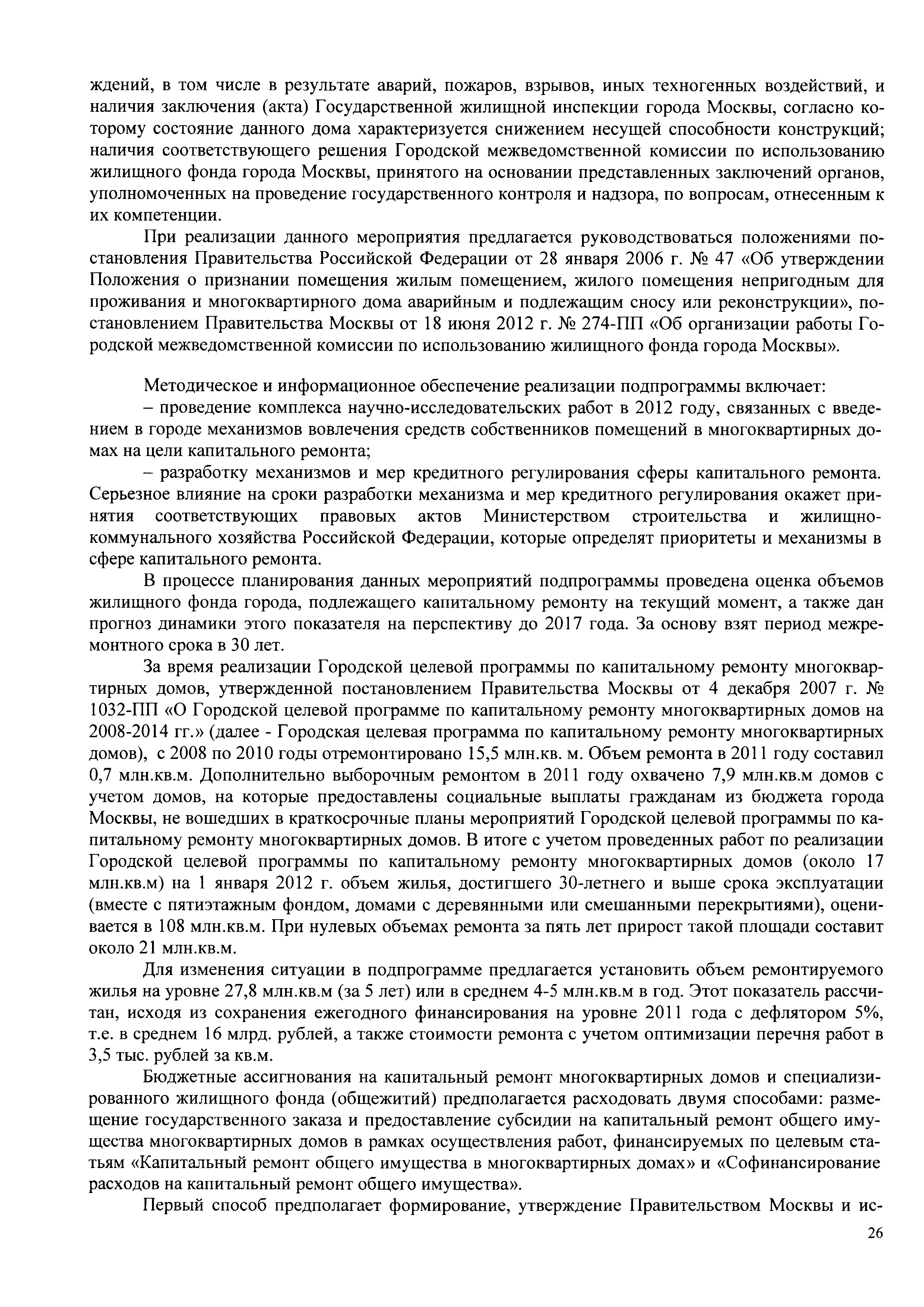 ждений, в том числе в результате аварий, пожаров, взрывов, иных техногенных воздействий, и наличия заключения (акта) Государственной жилищной инспекции города Москвы, согласно которому состояние данного дома характеризуется снижением несущей способности конструкций; наличия соответствующего решения Городской межведомственной комиссии по использованию жилищного фонда города Москвы, принятого на основании представленных заключений органов, уполномоченных на проведение государственного контроля и надзора, по вопросам, отнесенным к их компетенции.

При реализации данного мероприятия предлагается руководствоваться положениями постановления Правительства Российской Федерации от 28 января 2006 г. № 47 «Об утверждении Положения о признании помещения жилым помещением, жилого помещения непригодным для проживания и многоквартирного дома аварийным и подлежащим сносу или реконструкции», постановлением Правительства Москвы от 18 июня 2012 г. № 274-ПП «Об организации работы Городской межведомственной комиссии по использованию жилищного фонда города Москвы».

Методическое и информационное обеспечение реализации подпрограммы включает:

– проведение комплекса научно-исследовательских работ в 2012 году, связанных с введением в городе механизмов вовлечения средств собственников помещений в многоквартирных домах на цели капитального ремонта;

– разработку механизмов и мер кредитного регулирования сферы капитального ремонта. Серьезное влияние на сроки разработки механизма и мер кредитного регулирования окажет принятия соответствующих правовых актов Министерством строительства и жилищно-коммунального хозяйства Российской Федерации, которые определят приоритеты и механизмы в сфере капитального ремонта.

В процессе планирования данных мероприятий подпрограммы проведена оценка объемов жилищного фонда города, подлежащего капитальному ремонту на текущий момент, а также дан прогноз динамики этого показателя на перспективу до 2017 года. За основу взят период межремонтного срока в 30 лет.

За время реализации Городской целевой программы по капитальному ремонту многоквартирных домов, утвержденной постановлением Правительства Москвы от 4 декабря 2007 г. № 1032-ПП «О Городской целевой программе по капитальному ремонту многоквартирных домов на 2008-2014 гг.» (далее - Городская целевая программа по капитальному ремонту многоквартирных домов), с 2008 по 2010 годы отремонтировано 15,5 млн.кв. м. Объем ремонта в 2011 году составил 0,7 млн.кв.м. Дополнительно выборочным ремонтом в 2011 году охвачено 7,9 млн.кв.м домов с учетом домов, на которые предоставлены социальные выплаты гражданам из бюджета города Москвы, не вошедших в краткосрочные планы мероприятий Городской целевой программы по капитальному ремонту многоквартирных домов. В итоге с учетом проведенных работ по реализации Городской целевой программы по капитальному ремонту многоквартирных домов (около 17 млн.кв.м) на 1 января 2012 г. объем жилья, достигшего 30-летнего и выше срока эксплуатации (вместе с пятиэтажным фондом, домами с деревянными или смешанными перекрытиями), оценивается в 108 млн.кв.м. При нулевых объемах ремонта за пять лет прирост такой площади составит около 21 млн.кв.м.

Для изменения ситуации в подпрограмме предлагается установить объем ремонтируемого жилья на уровне 27,8 млн.кв.м (за 5 лет) или в среднем 4-5 млн.кв.м в год. Этот показатель рассчитан, исходя из сохранения ежегодного финансирования на уровне 2011 года с дефлятором 5%, т.е. в среднем 16 млрд. рублей, а также стоимости ремонта с учетом оптимизации перечня работ в 3,5 тыс. рублей за кв.м.

Бюджетные ассигнования на капитальный ремонт многоквартирных домов и специализированного жилищного фонда (общежитий) предполагается расходовать двумя способами: размещение государственного заказа и предоставление субсидии на капитальный ремонт общего имущества многоквартирных домов в рамках осуществления работ, финансируемых по целевым статьям «Капитальный ремонт общего имущества в многоквартирных домах» и «Софинансирование расходов на капитальный ремонт общего имущества».

Первый способ предполагает формирование, утверждение Правительством Москвы и ис-

26